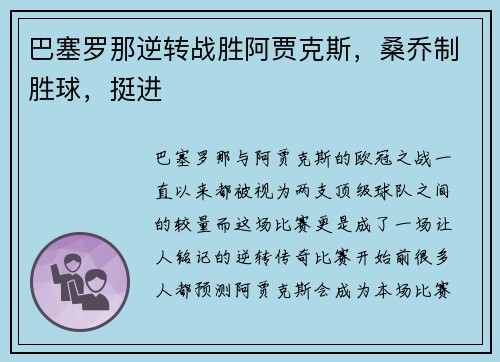 巴塞罗那逆转战胜阿贾克斯，桑乔制胜球，挺进

巴塞罗那与阿贾克斯的欧冠之战一直以来都被视为两支顶级球队之间的较量而这场比赛更是成了一场让人铭记的逆转传奇比赛开始前很多人都预测阿贾克斯会成为本场比赛